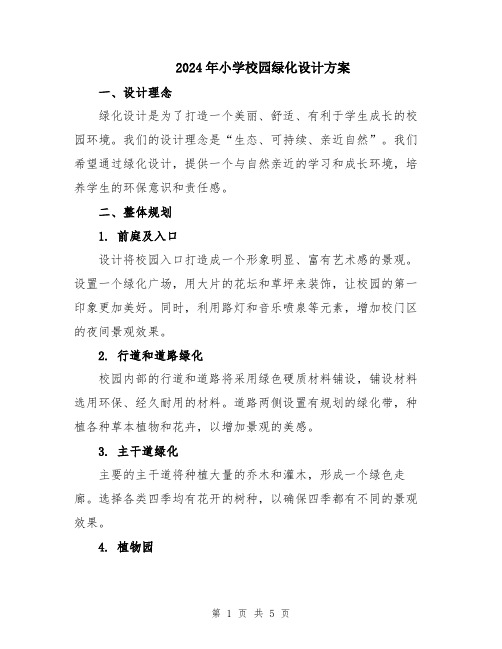 2024年小学校园绿化设计方案

一、设计理念

绿化设计是为了打造一个美丽、舒适、有利于学生成长的校园环境。我们的设计理念是“生态、可持续、亲近自然”。我们希望通过绿化设计，提供一个与自然亲近的学习和成长环境，培养学生的环保意识和责任感。

二、整体规划

1. 前庭及入口

设计将校园入口打造成一个形象明显、富有艺术感的景观。设置一个绿化广场，用大片的花坛和草坪来装饰，让校园的第一印象更加美好。同时，利用路灯和音乐喷泉等元素，增加校门区的夜间景观效果。

2. 行道和道路绿化

校园内部的行道和道路将采用绿色硬质材料铺设，铺设材料选用环保、经久耐用的材料。道路两侧设置有规划的绿化带，种植各种草本植物和花卉，以增加景观的美感。

3. 主干道绿化

主要的主干道将种植大量的乔木和灌木，形成一个绿色走廊。选择各类四季均有花开的树种，以确保四季都有不同的景观效果。

4. 植物园

第 1 页 共 5 页